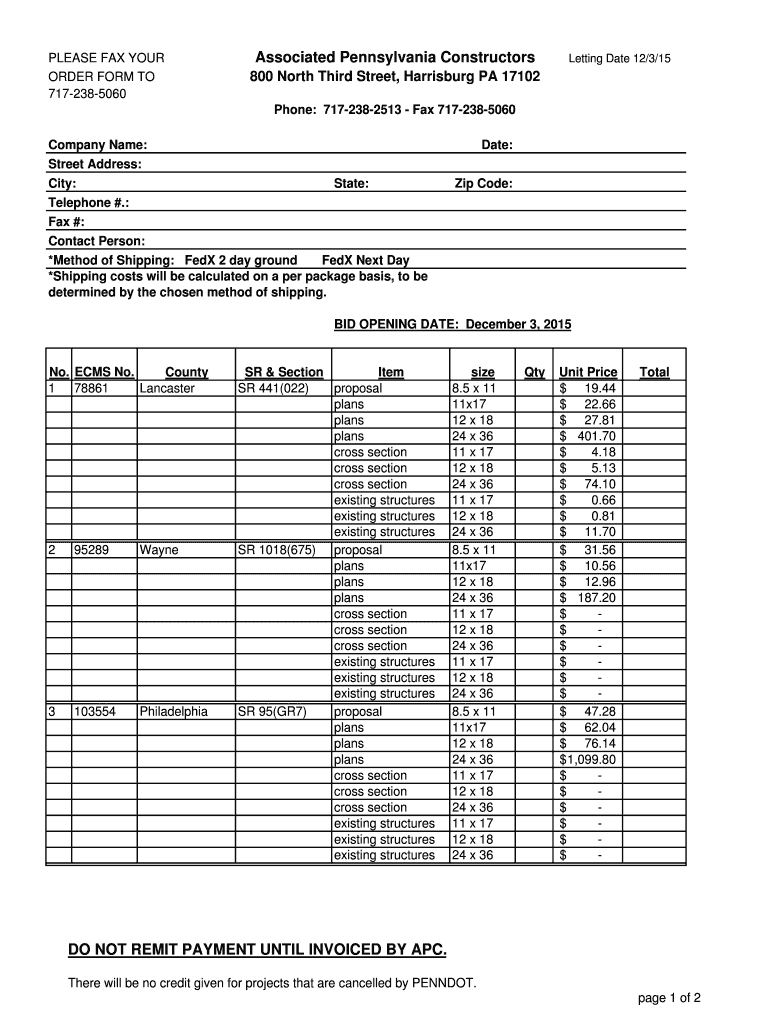 PLEASE FAX YOUR ORDER FORM TO 717-238-5060

Associated Pennsylvania Constructors
800 North Third Street, Harrisburg PA 17102

Letting Date 12/3/15

Phone: 717-238-2513 - Fax 717-238-5060

Company Name: Date:
Street Address:
City: State: Zip Code:
Telephone #.:
Fax #:
Contact Person:
*Method of Shipping: FedX 2 day ground FedX Next Day
*Shipping costs will be calculated on a per package basis, to be determined by the chosen method of shipping.

BID OPENING DATE: December 3, 2015

| No. | ECMS No. | County | SR & Section | Item | size | Qty | Unit Price | Total |
|---|---|---|---|---|---|---|---|---|
| 1 | 78861 | Lancaster | SR 441(022) | proposal | 8.5 x 11 | | $ 19.44 | |
| | | | | plans | 11x17 | | $ 22.66 | |
| | | | | plans | 12 x 18 | | $ 27.81 | |
| | | | | plans | 24 x 36 | | $ 401.70 | |
| | | | | cross section | 11 x 17 | | $ 4.18 | |
| | | | | cross section | 12 x 18 | | $ 5.13 | |
| | | | | cross section | 24 x 36 | | $ 74.10 | |
| | | | | existing structures | 11 x 17 | | $ 0.66 | |
| | | | | existing structures | 12 x 18 | | $ 0.81 | |
| | | | | existing structures | 24 x 36 | | $ 11.70 | |
| 2 | 95289 | Wayne | SR 1018(675) | proposal | 8.5 x 11 | | $ 31.56 | |
| | | | | plans | 11x17 | | $ 10.56 | |
| | | | | plans | 12 x 18 | | $ 12.96 | |
| | | | | plans | 24 x 36 | | $ 187.20 | |
| | | | | cross section | 11 x 17 | | $ - | |
| | | | | cross section | 12 x 18 | | $ - | |
| | | | | cross section | 24 x 36 | | $ - | |
| | | | | existing structures | 11 x 17 | | $ - | |
| | | | | existing structures | 12 x 18 | | $ - | |
| | | | | existing structures | 24 x 36 | | $ - | |
| 3 | 103554 | Philadelphia | SR 95(GR7) | proposal | 8.5 x 11 | | $ 47.28 | |
| | | | | plans | 11x17 | | $ 62.04 | |
| | | | | plans | 12 x 18 | | $ 76.14 | |
| | | | | plans | 24 x 36 | | $1,099.80 | |
| | | | | cross section | 11 x 17 | | $ - | |
| | | | | cross section | 12 x 18 | | $ - | |
| | | | | cross section | 24 x 36 | | $ - | |
| | | | | existing structures | 11 x 17 | | $ - | |
| | | | | existing structures | 12 x 18 | | $ - | |
| | | | | existing structures | 24 x 36 | | $ - | |

DO NOT REMIT PAYMENT UNTIL INVOICED BY APC.

There will be no credit given for projects that are cancelled by PENNDOT.

page 1 of 2